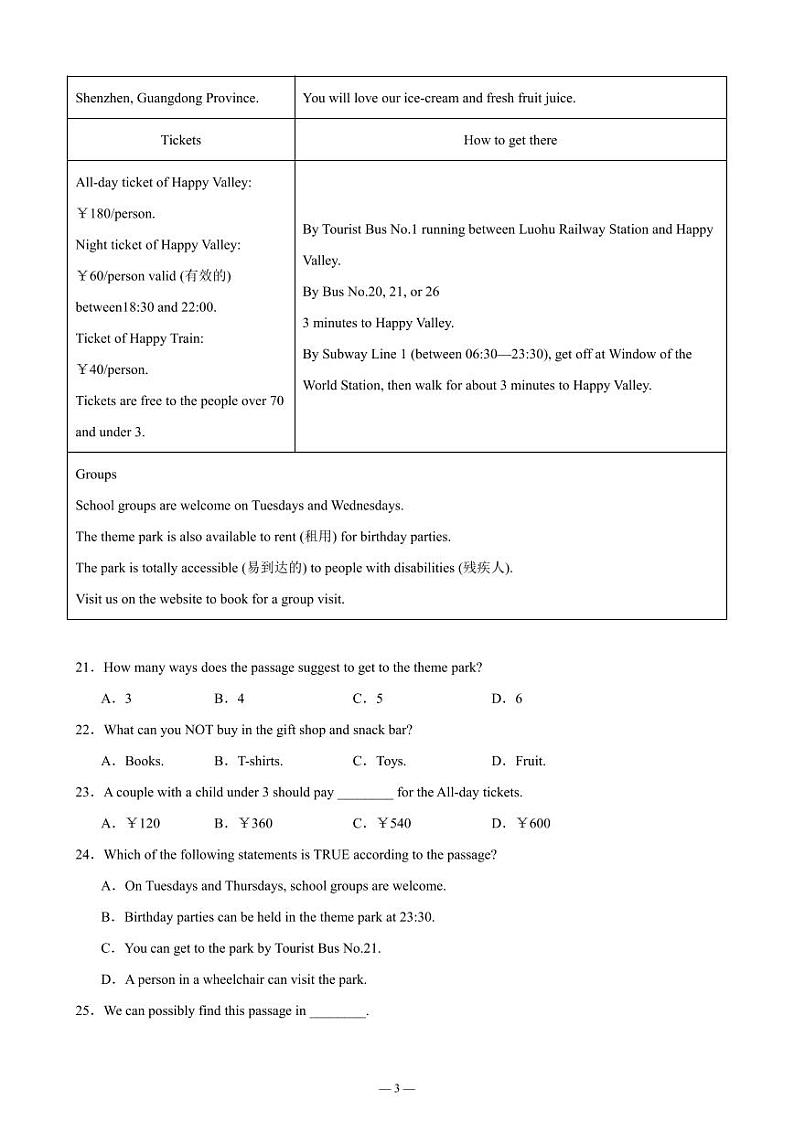 | Shenzhen, Guangdong Province. | You will love our ice-cream and fresh fruit juice. |
|---|---|
| Tickets | How to get there |
| All-day ticket of Happy Valley: ￥180/person. Night ticket of Happy Valley: ￥60/person valid (有效的) between18:30 and 22:00. Ticket of Happy Train: ￥40/person. Tickets are free to the people over 70 and under 3. | By Tourist Bus No.1 running between Luohu Railway Station and Happy Valley. By Bus No.20, 21, or 26 3 minutes to Happy Valley. By Subway Line 1 (between 06:30—23:30), get off at Window of the World Station, then walk for about 3 minutes to Happy Valley. |
| Groups School groups are welcome on Tuesdays and Wednesdays. The theme park is also available to rent (租用) for birthday parties. The park is totally accessible (易到达的) to people with disabilities (残疾人). Visit us on the website to book for a group visit. | |

21．How many ways does the passage suggest to get to the theme park?

A．3 B．4 C．5 D．6

22．What can you NOT buy in the gift shop and snack bar?

A．Books. B．T-shirts. C．Toys. D．Fruit.

23．A couple with a child under 3 should pay ________ for the All-day tickets.

A．￥120 B．￥360 C．￥540 D．￥600

24．Which of the following statements is TRUE according to the passage?

A．On Tuesdays and Thursdays, school groups are welcome.

B．Birthday parties can be held in the theme park at 23:30.

C．You can get to the park by Tourist Bus No.21.

D．A person in a wheelchair can visit the park.

25．We can possibly find this passage in ________.

— 3 —